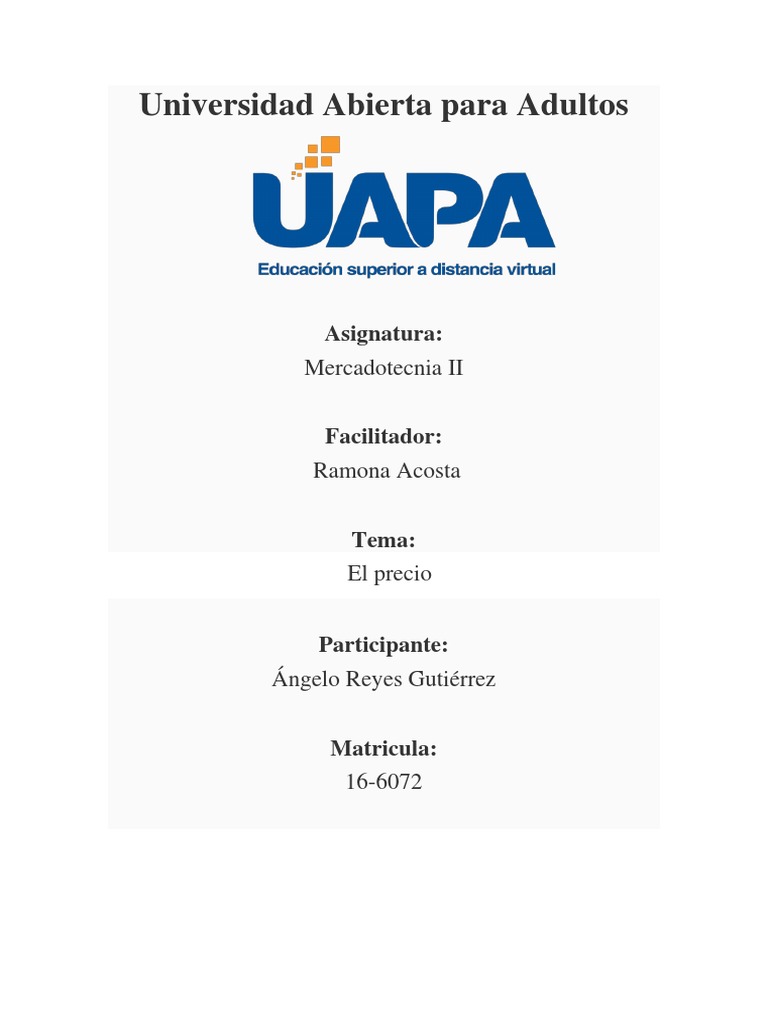 Universidad Abierta para Adultos

UAPA
Educación superior a distancia virtual

Asignatura:
Mercadotecnia II

Facilitador:
Ramona Acosta

Tema:
El precio

Participante:
Ángelo Reyes Gutiérrez

Matricula:
16-6072